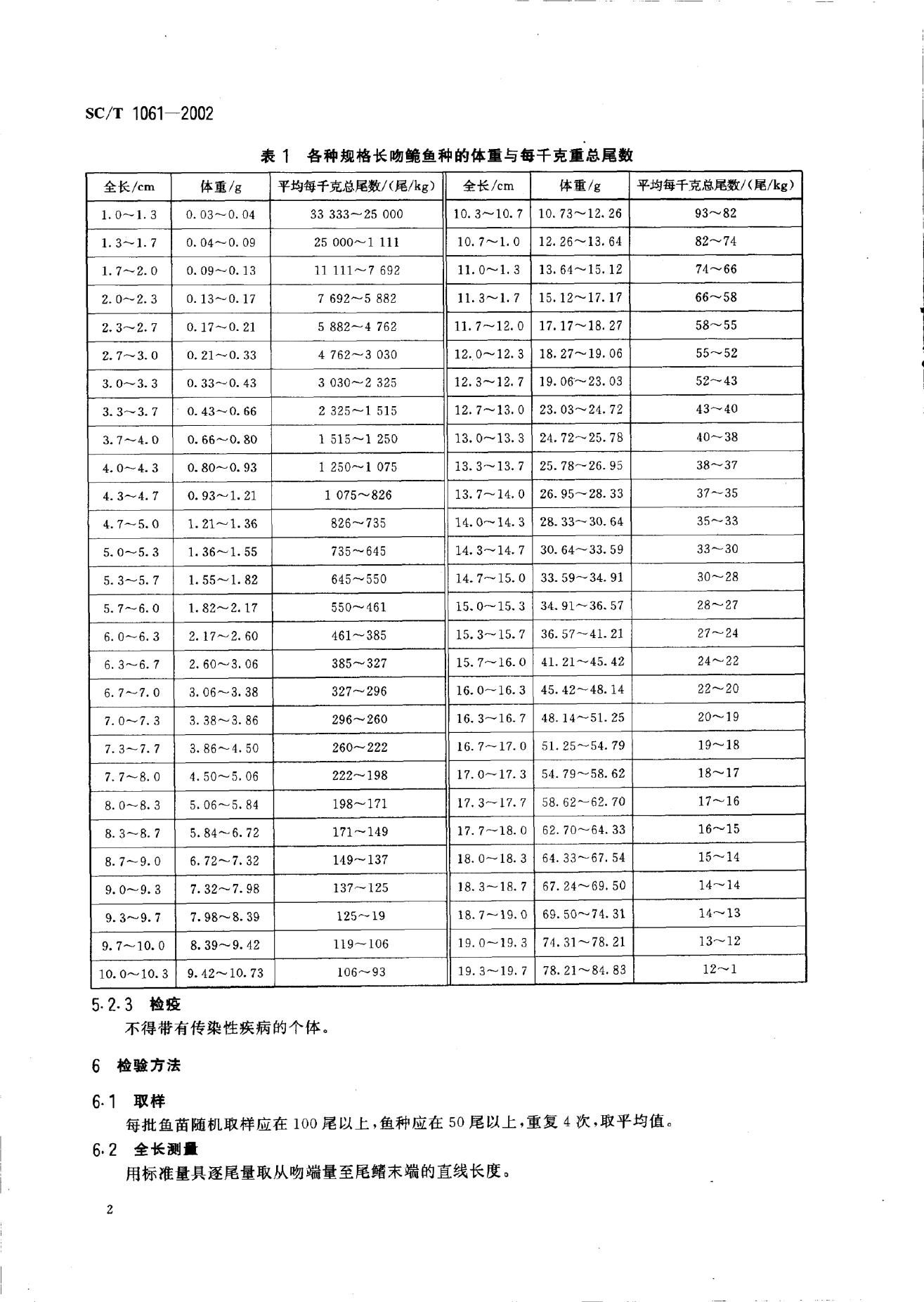 SC/T 1061—2002

表 1　各种规格长吻鮠鱼种的体重与每千克重总尾数

| 全长/cm | 体重/g | 平均每千克总尾数/(尾/kg) | 全长/cm | 体重/g | 平均每千克总尾数/(尾/kg) |
|---|---|---|---|---|---|
| 1.0～1.3 | 0.03～0.04 | 33 333～25 000 | 10.3～10.7 | 10.73～12.26 | 93～82 |
| 1.3～1.7 | 0.04～0.09 | 25 000～1 111 | 10.7～1.0 | 12.26～13.64 | 82～74 |
| 1.7～2.0 | 0.09～0.13 | 11 111～7 692 | 11.0～1.3 | 13.64～15.12 | 74～66 |
| 2.0～2.3 | 0.13～0.17 | 7 692～5 882 | 11.3～1.7 | 15.12～17.17 | 66～58 |
| 2.3～2.7 | 0.17～0.21 | 5 882～4 762 | 11.7～12.0 | 17.17～18.27 | 58～55 |
| 2.7～3.0 | 0.21～0.33 | 4 762～3 030 | 12.0～12.3 | 18.27～19.06 | 55～52 |
| 3.0～3.3 | 0.33～0.43 | 3 030～2 325 | 12.3～12.7 | 19.06～23.03 | 52～43 |
| 3.3～3.7 | 0.43～0.66 | 2 325～1 515 | 12.7～13.0 | 23.03～24.72 | 43～40 |
| 3.7～4.0 | 0.66～0.80 | 1 515～1 250 | 13.0～13.3 | 24.72～25.78 | 40～38 |
| 4.0～4.3 | 0.80～0.93 | 1 250～1 075 | 13.3～13.7 | 25.78～26.95 | 38～37 |
| 4.3～4.7 | 0.93～1.21 | 1 075～826 | 13.7～14.0 | 26.95～28.33 | 37～35 |
| 4.7～5.0 | 1.21～1.36 | 826～735 | 14.0～14.3 | 28.33～30.64 | 35～33 |
| 5.0～5.3 | 1.36～1.55 | 735～645 | 14.3～14.7 | 30.64～33.59 | 33～30 |
| 5.3～5.7 | 1.55～1.82 | 645～550 | 14.7～15.0 | 33.59～34.91 | 30～28 |
| 5.7～6.0 | 1.82～2.17 | 550～461 | 15.0～15.3 | 34.91～36.57 | 28～27 |
| 6.0～6.3 | 2.17～2.60 | 461～385 | 15.3～15.7 | 36.57～41.21 | 27～24 |
| 6.3～6.7 | 2.60～3.06 | 385～327 | 15.7～16.0 | 41.21～45.42 | 24～22 |
| 6.7～7.0 | 3.06～3.38 | 327～296 | 16.0～16.3 | 45.42～48.14 | 22～20 |
| 7.0～7.3 | 3.38～3.86 | 296～260 | 16.3～16.7 | 48.14～51.25 | 20～19 |
| 7.3～7.7 | 3.86～4.50 | 260～222 | 16.7～17.0 | 51.25～54.79 | 19～18 |
| 7.7～8.0 | 4.50～5.06 | 222～198 | 17.0～17.3 | 54.79～58.62 | 18～17 |
| 8.0～8.3 | 5.06～5.84 | 198～171 | 17.3～17.7 | 58.62～62.70 | 17～16 |
| 8.3～8.7 | 5.84～6.72 | 171～149 | 17.7～18.0 | 62.70～64.33 | 16～15 |
| 8.7～9.0 | 6.72～7.32 | 149～137 | 18.0～18.3 | 64.33～67.54 | 15～14 |
| 9.0～9.3 | 7.32～7.98 | 137～125 | 18.3～18.7 | 67.24～69.50 | 14～14 |
| 9.3～9.7 | 7.98～8.39 | 125～19 | 18.7～19.0 | 69.50～74.31 | 14～13 |
| 9.7～10.0 | 8.39～9.42 | 119～106 | 19.0～19.3 | 74.31～78.21 | 13～12 |
| 10.0～10.3 | 9.42～10.73 | 106～93 | 19.3～19.7 | 78.21～84.83 | 12～1 |

5.2.3　检疫
不得带有传染性疾病的个体。

6　检验方法

6.1　取样
每批鱼苗随机取样应在 100 尾以上，鱼种应在 50 尾以上，重复 4 次，取平均值。

6.2　全长测量
用标准量具逐尾量取从吻端量至尾鳍末端的直线长度。

2